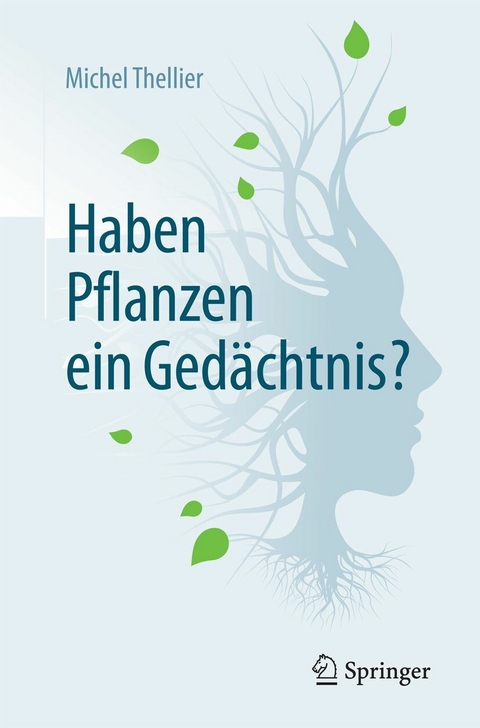 Michel Thellier

Haben Pflanzen ein Gedächtnis?

Springer